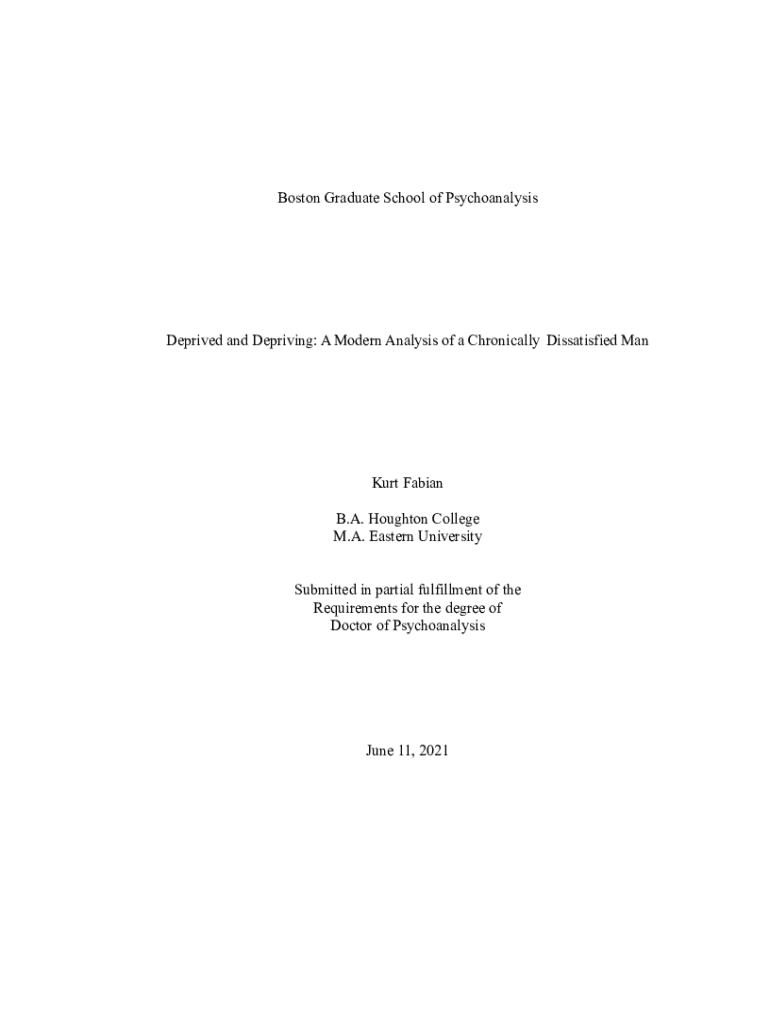 Boston Graduate School of Psychoanalysis

Deprived and Depriving: A Modern Analysis of a Chronically Dissatisfied Man

Kurt Fabian

B.A. Houghton College
M.A. Eastern University

Submitted in partial fulfillment of the
Requirements for the degree of
Doctor of Psychoanalysis

June 11, 2021